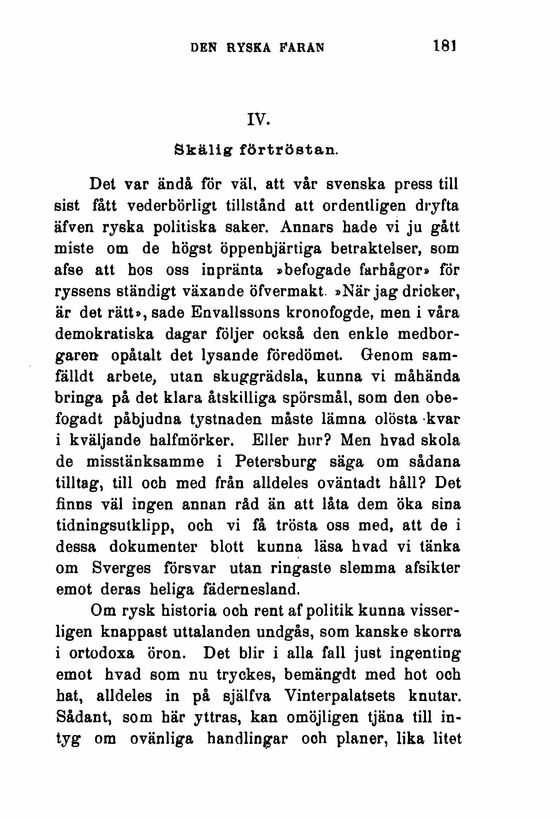 DEN RYSKA FARAN 181

IV.

Skälig förtröstan.

Det var ändå för väl, att vår svenska press till sist fått vederbörligt tillstånd att ordentligen dryfta äfven ryska politiska saker. Annars hade vi ju gått miste om de högst öppenhjärtiga betraktelser, som afse att hos oss inpränta »befogade farhågor» för ryssens ständigt växande öfvermakt. »När jag dricker, är det rätt», sade Envallssons kronofogde, men i våra demokratiska dagar följer också den enkle medborgaren opåtalt det lysande föredömet. Genom samfälldt arbete, utan skuggrädsla, kunna vi måhända bringa på det klara åtskilliga spörsmål, som den obefogadt påbjudna tystnaden måste lämna olösta kvar i kväljande halfmörker. Eller hur? Men hvad skola de misstänksamme i Petersburg säga om sådana tilltag, till och med från alldeles oväntadt håll? Det finns väl ingen annan råd än att låta dem öka sina tidningsutklipp, och vi få trösta oss med, att de i dessa dokumenter blott kunna läsa hvad vi tänka om Sverges försvar utan ringaste slemma afsikter emot deras heliga fädernesland.

Om rysk historia och rent af politik kunna visserligen knappast uttalanden undgås, som kanske skorra i ortodoxa öron. Det blir i alla fall just ingenting emot hvad som nu tryckes, bemängdt med hot och hat, alldeles in på själfva Vinterpalatsets knutar. Sådant, som här yttras, kan omöjligen tjäna till intyg om ovänliga handlingar och planer, lika litet